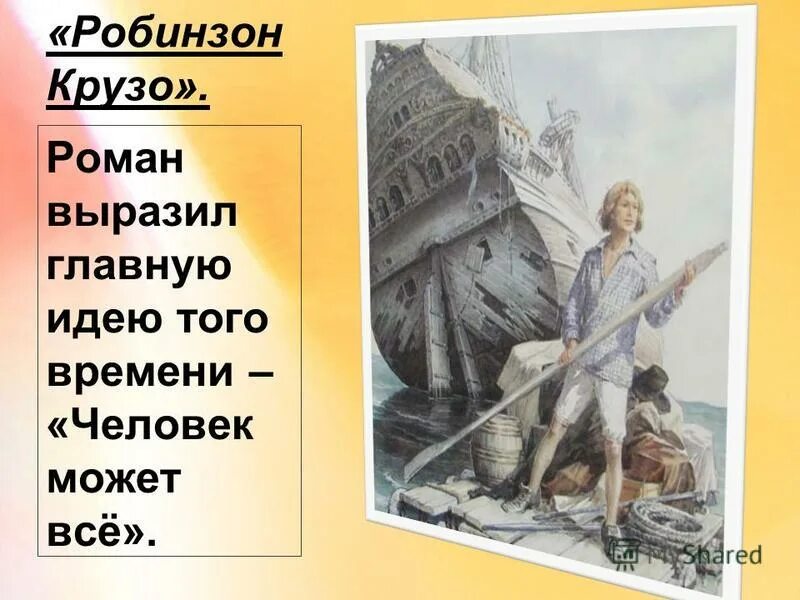 «Робинзон Крузо».

Роман выразил главную идею того времени – «Человек может всё».

MyShared